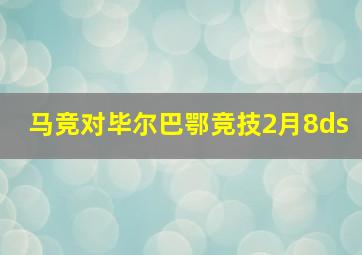 马竞对毕尔巴鄂竞技2月8ds